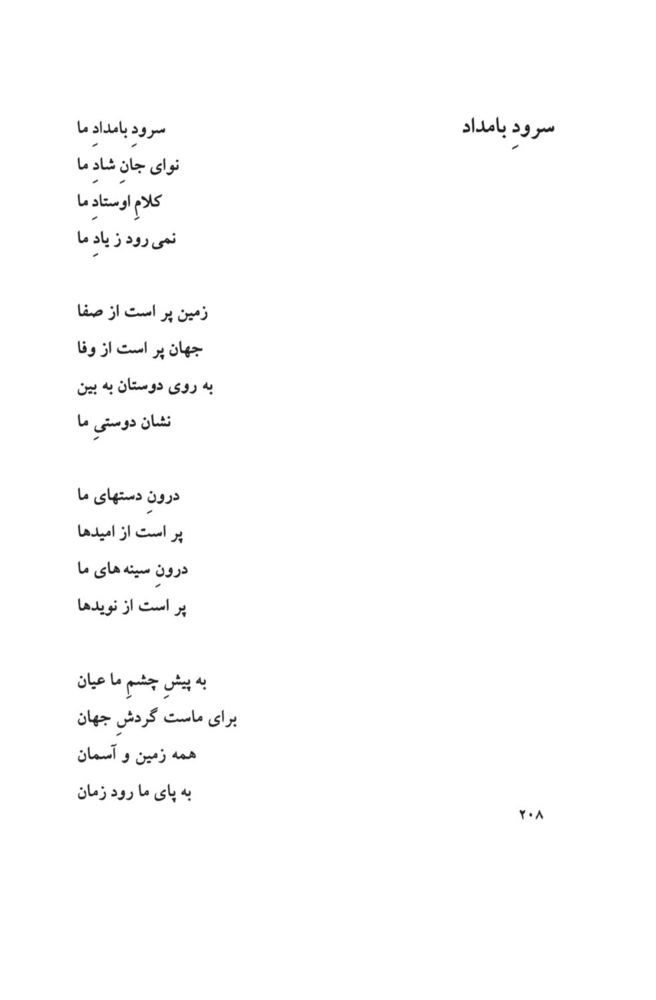 سرودِ بامداد

سرودِ بامدادِ ما
نوای جانِ شادِ ما
کلامِ اوستادِ ما
نمی رود ز یادِ ما

زمین پر است از صفا
جهان پر است از وفا
به روی دوستان به بین
نشان دوستیِ ما

درونِ دستهای ما
پر است از امیدها
درونِ سینه های ما
پر است از نویدها

به پیشِ چشمِ ما عیان
برای ماست گردشِ جهان
همه زمین و آسمان
به پای ما رود زمان

۲۰۸